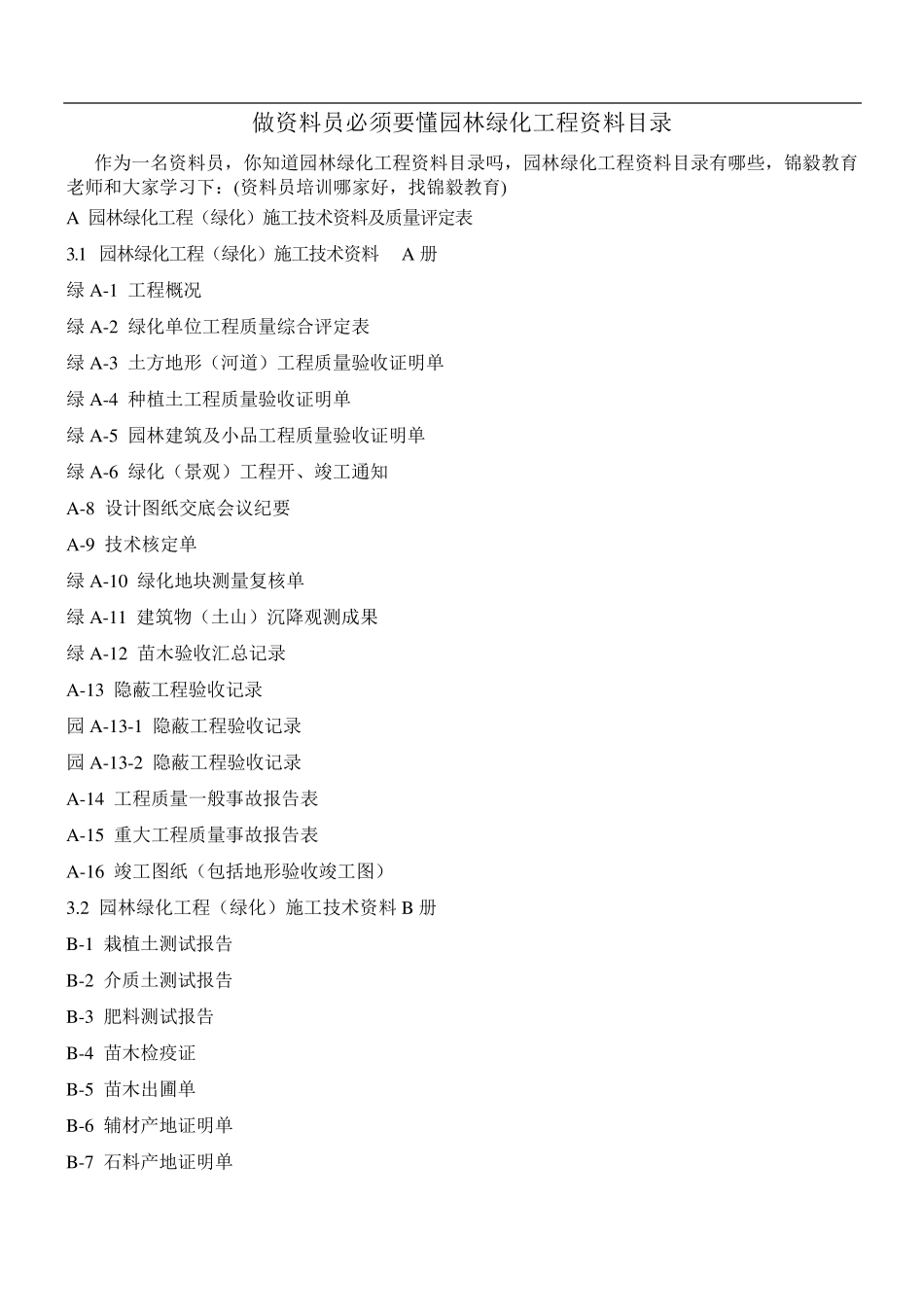 做资料员必须要懂园林绿化工程资料目录

作为一名资料员，你知道园林绿化工程资料目录吗，园林绿化工程资料目录有哪些，锦毅教育老师和大家学习下：(资料员培训哪家好，找锦毅教育)

A 园林绿化工程（绿化）施工技术资料及质量评定表

3.1 园林绿化工程（绿化）施工技术资料 A 册

绿 A-1 工程概况

绿 A-2 绿化单位工程质量综合评定表

绿 A-3 土方地形（河道）工程质量验收证明单

绿 A-4 种植土工程质量验收证明单

绿 A-5 园林建筑及小品工程质量验收证明单

绿 A-6 绿化（景观）工程开、竣工通知

A-8 设计图纸交底会议纪要

A-9 技术核定单

绿 A-10 绿化地块测量复核单

绿 A-11 建筑物（土山）沉降观测成果

绿 A-12 苗木验收汇总记录

A-13 隐蔽工程验收记录

园 A-13-1 隐蔽工程验收记录

园 A-13-2 隐蔽工程验收记录

A-14 工程质量一般事故报告表

A-15 重大工程质量事故报告表

A-16 竣工图纸（包括地形验收竣工图）

3.2 园林绿化工程（绿化）施工技术资料 B 册

B-1 栽植土测试报告

B-2 介质土测试报告

B-3 肥料测试报告

B-4 苗木检疫证

B-5 苗木出圃单

B-6 辅材产地证明单

B-7 石料产地证明单